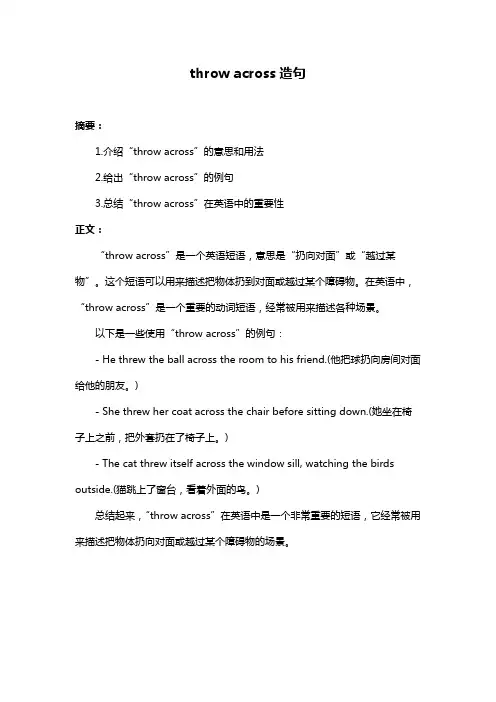 throw across 造句

摘要：

1.介绍“throw across”的意思和用法

2.给出“throw across”的例句

3.总结“throw across”在英语中的重要性

正文：

“throw across”是一个英语短语，意思是“扔向对面”或“越过某物”。这个短语可以用来描述把物体扔到对面或越过某个障碍物。在英语中，“throw across”是一个重要的动词短语，经常被用来描述各种场景。

以下是一些使用“throw across”的例句：

- He threw the ball across the room to his friend.(他把球扔向房间对面给他的朋友。)

- She threw her coat across the chair before sitting down.(她坐在椅子上之前，把外套扔在了椅子上。)

- The cat threw itself across the window sill, watching the birds outside.(猫跳上了窗台，看着外面的鸟。)

总结起来，“throw across”在英语中是一个非常重要的短语，它经常被用来描述把物体扔向对面或越过某个障碍物的场景。